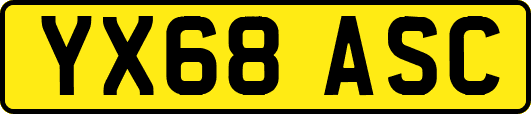 YX68 ASC